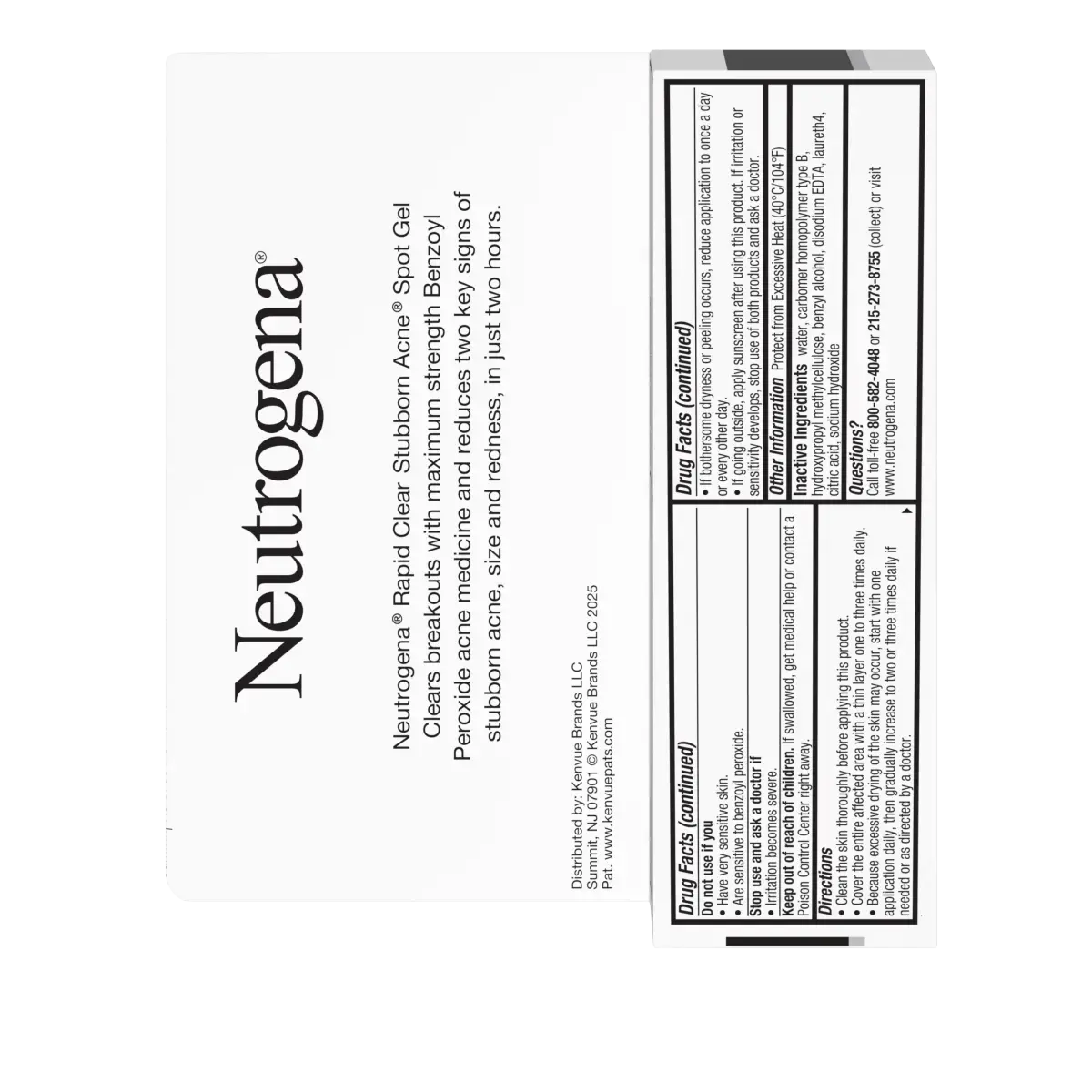 Neutrogena®

Neutrogena® Rapid Clear Stubborn Acne® Spot Gel Clears breakouts with maximum strength Benzoyl Peroxide acne medicine and reduces two key signs of stubborn acne, size and redness, in just two hours.

Distributed by: Kenvue Brands LLC
Summit, NJ 07901 © Kenvue Brands LLC 2025
Pat. www.kenvuepats.com

Drug Facts (continued)

Do not use if you
• Have very sensitive skin.
• Are sensitive to benzoyl peroxide.

Stop use and ask a doctor if
• Irritation becomes severe.

Keep out of reach of children. If swallowed, get medical help or contact a Poison Control Center right away.

Directions
• Clean the skin thoroughly before applying this product.
• Cover the entire affected area with a thin layer one to three times daily.
• Because excessive drying of the skin may occur, start with one application daily, then gradually increase to two or three times daily if needed or as directed by a doctor.

Drug Facts (continued)

• If bothersome dryness or peeling occurs, reduce application to once a day or every other day.
• If going outside, apply sunscreen after using this product. If irritation or sensitivity develops, stop use of both products and ask a doctor.

Other Information Protect from Excessive Heat (40°C/104°F)

Inactive Ingredients water, carbomer homopolymer type B, hydroxypropyl methylcellulose, benzyl alcohol, disodium EDTA, laureth4, citric acid, sodium hydroxide

Questions?
Call toll-free 800-582-4048 or 215-273-8755 (collect) or visit www.neutrogena.com